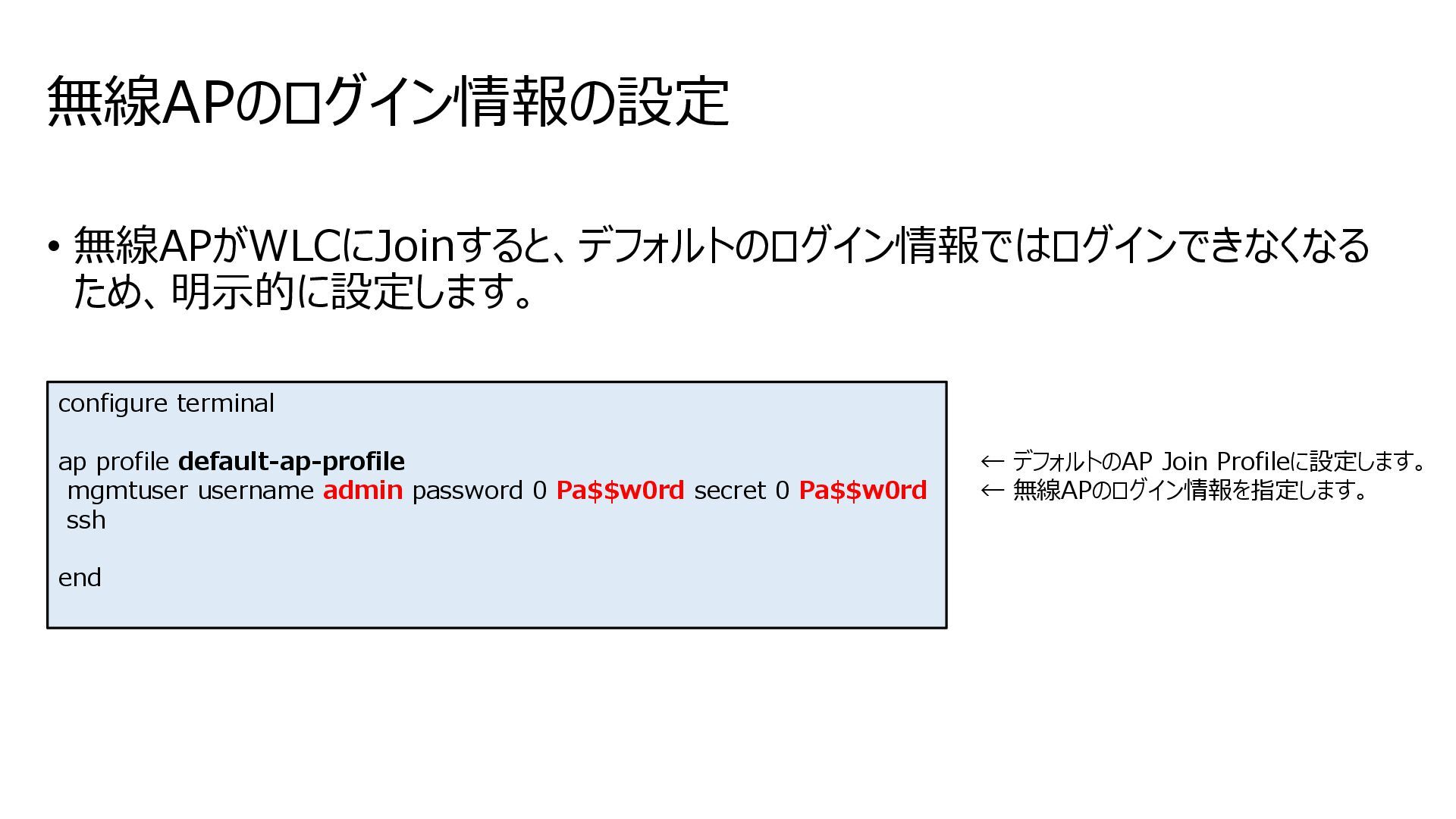 無線APのログイン情報の設定

• 無線APがWLCにJoinすると、デフォルトのログイン情報ではログインできなくなるため、明示的に設定します。

configure terminal

ap profile default-ap-profile
 mgmtuser username admin password 0 Pa$$w0rd secret 0 Pa$$w0rd
 ssh

end

← デフォルトのAP Join Profileに設定します。
← 無線APのログイン情報を指定します。